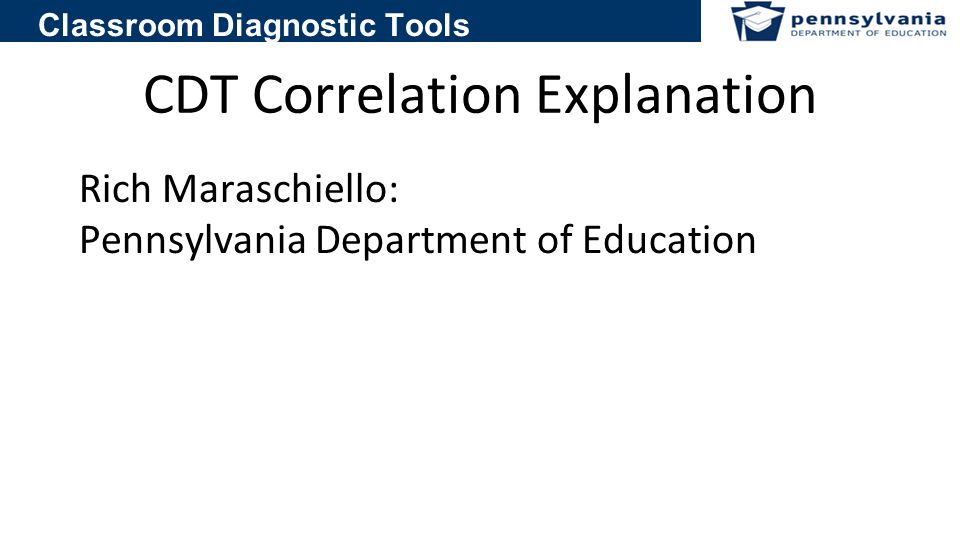 Classroom Diagnostic Tools

pennsylvania
DEPARTMENT OF EDUCATION

CDT Correlation Explanation

Rich Maraschiello:
Pennsylvania Department of Education